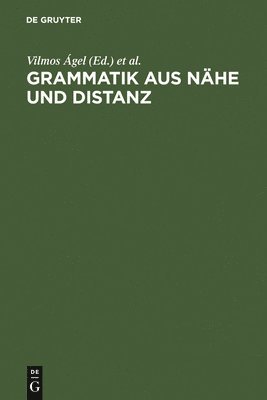 DE GRUYTER

Vilmos Ágel (Ed.) et al.

GRAMMATIK AUS NÄHE UND DISTANZ

DE
G